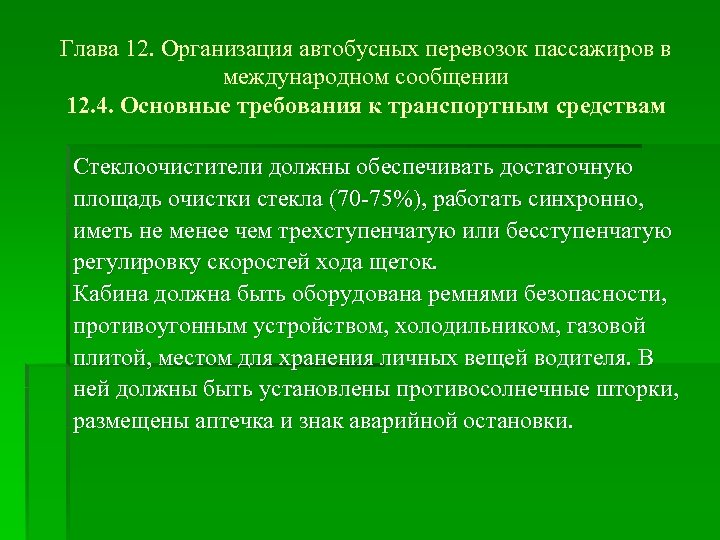 Глава 12. Организация автобусных перевозок пассажиров в международном сообщении
12.4. Основные требования к транспортным средствам

Стеклоочистители должны обеспечивать достаточную площадь очистки стекла (70-75%), работать синхронно, иметь не менее чем трехступенчатую или бесступенчатую регулировку скоростей хода щеток.
Кабина должна быть оборудована ремнями безопасности, противоугонным устройством, холодильником, газовой плитой, местом для хранения личных вещей водителя. В ней должны быть установлены противосолнечные шторки, размещены аптечка и знак аварийной остановки.